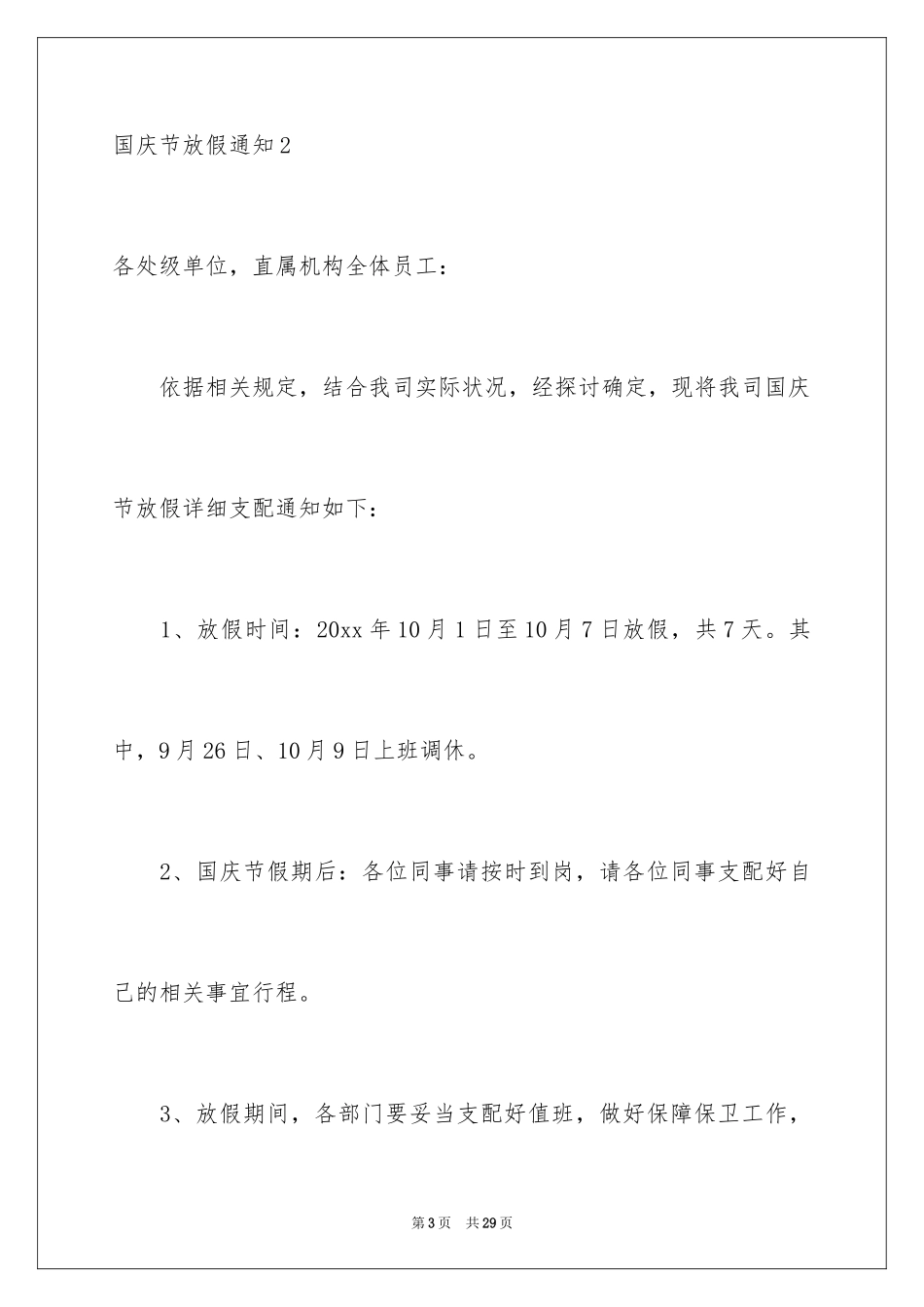 国庆节放假通知2

各处级单位，直属机构全体员工：

依据相关规定，结合我司实际状况，经探讨确定，现将我司国庆节放假详细支配通知如下：

1、放假时间：20xx年10月1日至10月7日放假，共7天。其中，9月26日、10月9日上班调休。

2、国庆节假期后：各位同事请按时到岗，请各位同事支配好自己的相关事宜行程。

3、放假期间，各部门要妥当支配好值班，做好保障保卫工作，

第3页 共29页